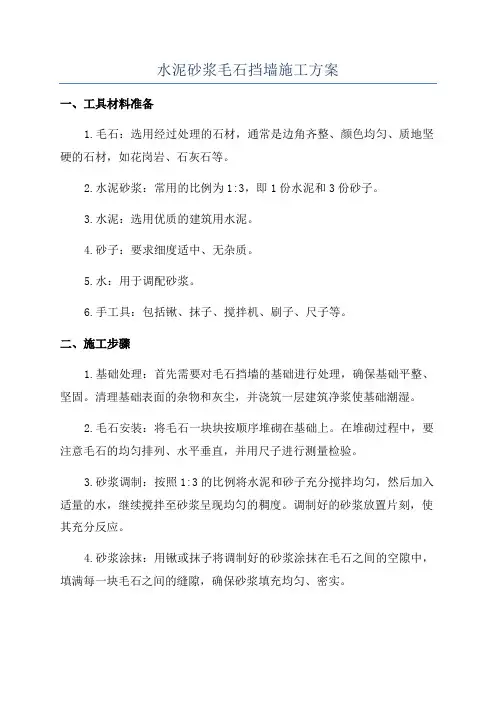 水泥砂浆毛石挡墙施工方案

一、工具材料准备

1.毛石：选用经过处理的石材，通常是边角齐整、颜色均匀、质地坚硬的石材，如花岗岩、石灰石等。

2.水泥砂浆：常用的比例为1:3，即1份水泥和3份砂子。

3.水泥：选用优质的建筑用水泥。

4.砂子：要求细度适中、无杂质。

5.水：用于调配砂浆。

6.手工具：包括锹、抹子、搅拌机、刷子、尺子等。

二、施工步骤

1.基础处理：首先需要对毛石挡墙的基础进行处理，确保基础平整、坚固。清理基础表面的杂物和灰尘，并浇筑一层建筑净浆使基础潮湿。

2.毛石安装：将毛石一块块按顺序堆砌在基础上。在堆砌过程中，要注意毛石的均匀排列、水平垂直，并用尺子进行测量检验。

3.砂浆调制：按照1:3的比例将水泥和砂子充分搅拌均匀，然后加入适量的水，继续搅拌至砂浆呈现均匀的稠度。调制好的砂浆放置片刻，使其充分反应。

4.砂浆涂抹：用锹或抹子将调制好的砂浆涂抹在毛石之间的空隙中，填满每一块毛石之间的缝隙，确保砂浆填充均匀、密实。